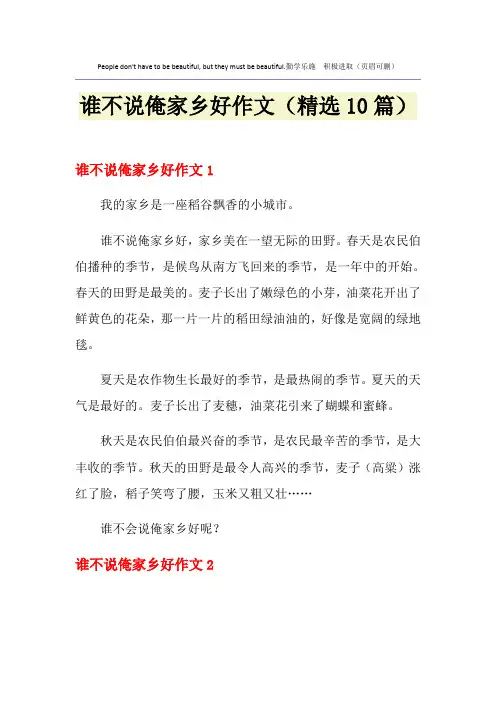 People don't have to be beautiful, but they must be beautiful.勤学乐施 积极进取（页眉可删）

谁不说俺家乡好作文（精选10篇）

谁不说俺家乡好作文1

我的家乡是一座稻谷飘香的小城市。

谁不说俺家乡好，家乡美在一望无际的田野。春天是农民伯伯播种的季节，是候鸟从南方飞回来的季节，是一年中的开始。春天的田野是最美的。麦子长出了嫩绿色的小芽，油菜花开出了鲜黄色的花朵，那一片一片的稻田绿油油的，好像是宽阔的绿地毯。

夏天是农作物生长最好的季节，是最热闹的季节。夏天的天气是最好的。麦子长出了麦穗，油菜花引来了蝴蝶和蜜蜂。

秋天是农民伯伯最兴奋的季节，是农民最辛苦的季节，是大丰收的季节。秋天的田野是最令人高兴的季节，麦子（高粱）涨红了脸，稻子笑弯了腰，玉米又粗又壮……

谁不会说俺家乡好呢？

谁不说俺家乡好作文2